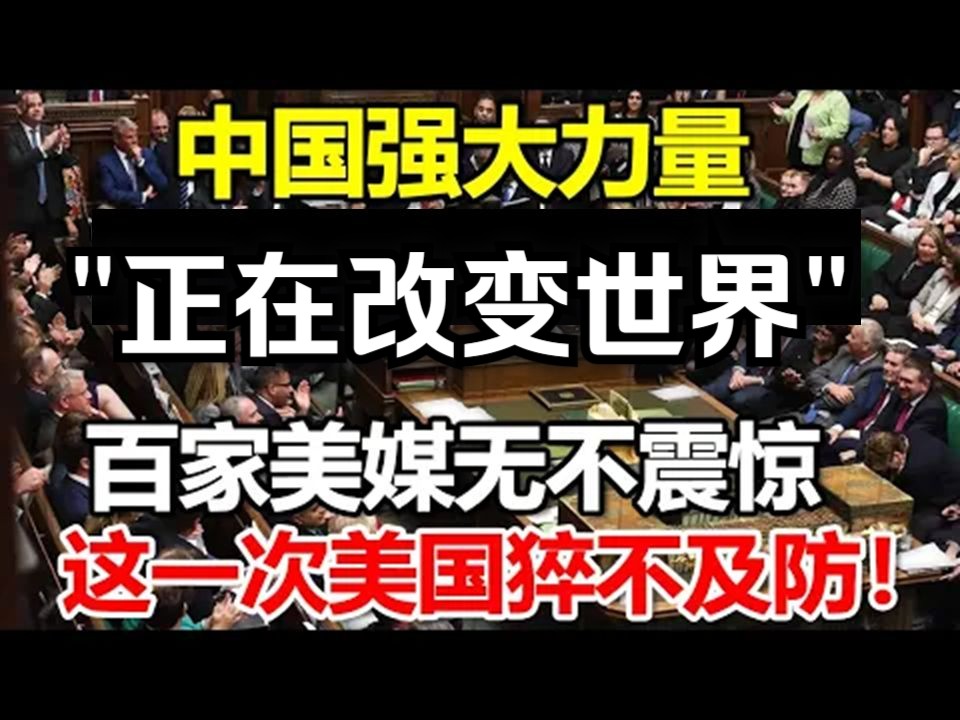 中国强大力量

"正在改变世界"

百家美媒无不震惊

这一次美国猝不及防!